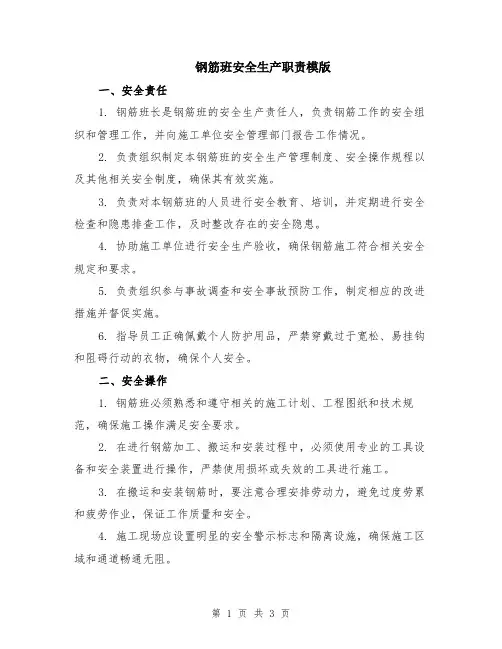 钢筋班安全生产职责模版

一、安全责任

1. 钢筋班长是钢筋班的安全生产责任人，负责钢筋工作的安全组织和管理工作，并向施工单位安全管理部门报告工作情况。

2. 负责组织制定本钢筋班的安全生产管理制度、安全操作规程以及其他相关安全制度，确保其有效实施。

3. 负责对本钢筋班的人员进行安全教育、培训，并定期进行安全检查和隐患排查工作，及时整改存在的安全隐患。

4. 协助施工单位进行安全生产验收，确保钢筋施工符合相关安全规定和要求。

5. 负责组织参与事故调查和安全事故预防工作，制定相应的改进措施并督促实施。

6. 指导员工正确佩戴个人防护用品，严禁穿戴过于宽松、易挂钩和阻碍行动的衣物，确保个人安全。

二、安全操作

1. 钢筋班必须熟悉和遵守相关的施工计划、工程图纸和技术规范，确保施工操作满足安全要求。

2. 在进行钢筋加工、搬运和安装过程中，必须使用专业的工具设备和安全装置进行操作，严禁使用损坏或失效的工具进行施工。

3. 在搬运和安装钢筋时，要注意合理安排劳动力，避免过度劳累和疲劳作业，保证工作质量和安全。

4. 施工现场应设置明显的安全警示标志和隔离设施，确保施工区域和通道畅通无阻。

第 1 页 共 3 页